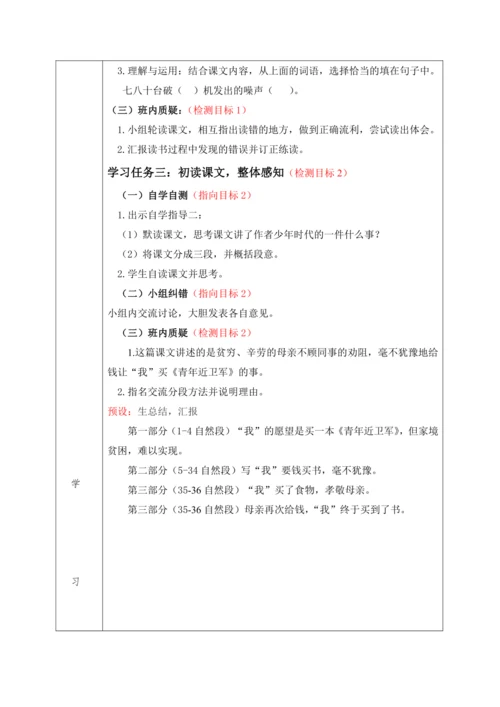 3. 理解与运用：结合课文内容，从上面的词语，选择恰当的填在句子中。

七八十台破（　）机发出的噪声（　）。

（三）班内质疑：（检测目标 1）

1. 小组轮读课文，相互指出读错的地方，做到正确流利，尝试读出体会。

2. 汇报读书过程中发现的错误并订正练读。

学习任务三：初读课文，整体感知（检测目标 2）

（一）自学自测（指向目标 2）

1. 出示自学指导二：

（1）默读课文，思考课文讲了作者少年时代的一件什么事？

（2）将课文分成三段，并概括段意。

2. 学生自读课文并思考。

（二）小组纠错（指向目标 2）

小组内交流讨论，大胆发表各自意见。

（三）班内质疑（检测目标 2）

1.这篇课文讲述的是贫穷、辛劳的母亲不顾同事的劝阻，毫不犹豫地给钱让“我”买《青年近卫军》的事。

2. 指名交流分段方法并说明理由。

预设：生总结，汇报

第一部分（1-4 自然段）“我”的愿望是买一本《青年近卫军》，但家境贫困，难以实现。

第二部分（5-34 自然段）写“我”要钱买书，毫不犹豫。

第三部分（35-36 自然段）“我”买了食物，孝敬母亲。

第三部分（35-36 自然段）母亲再次给钱，“我”终于买到了书。

学

习